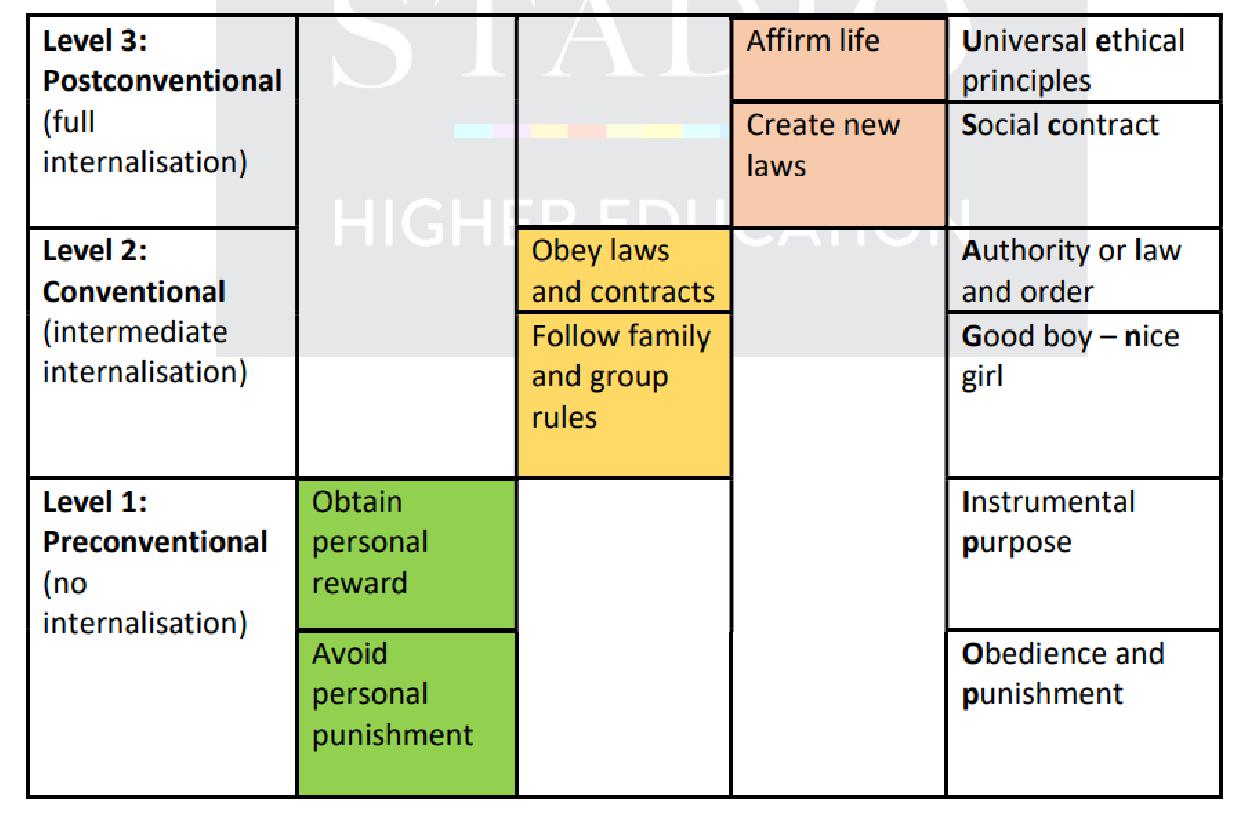 | | | | | |
|---|---|---|---|---|
| **Level 3: Postconventional** (full internalisation) | | | Affirm life | **U**niversal **e**thical principles |
| | | | Create new laws | **S**ocial **c**ontract |
| **Level 2: Conventional** (intermediate internalisation) | | Obey laws and contracts | | **A**uthority or **l**aw and order |
| | | Follow family and group rules | | **G**ood boy – **n**ice girl |
| **Level 1: Preconventional** (no internalisation) | Obtain personal reward | | | **I**nstrumental **p**urpose |
| | Avoid personal punishment | | | **O**bedience and **p**unishment |

STADIO HIGHER EDUCATION